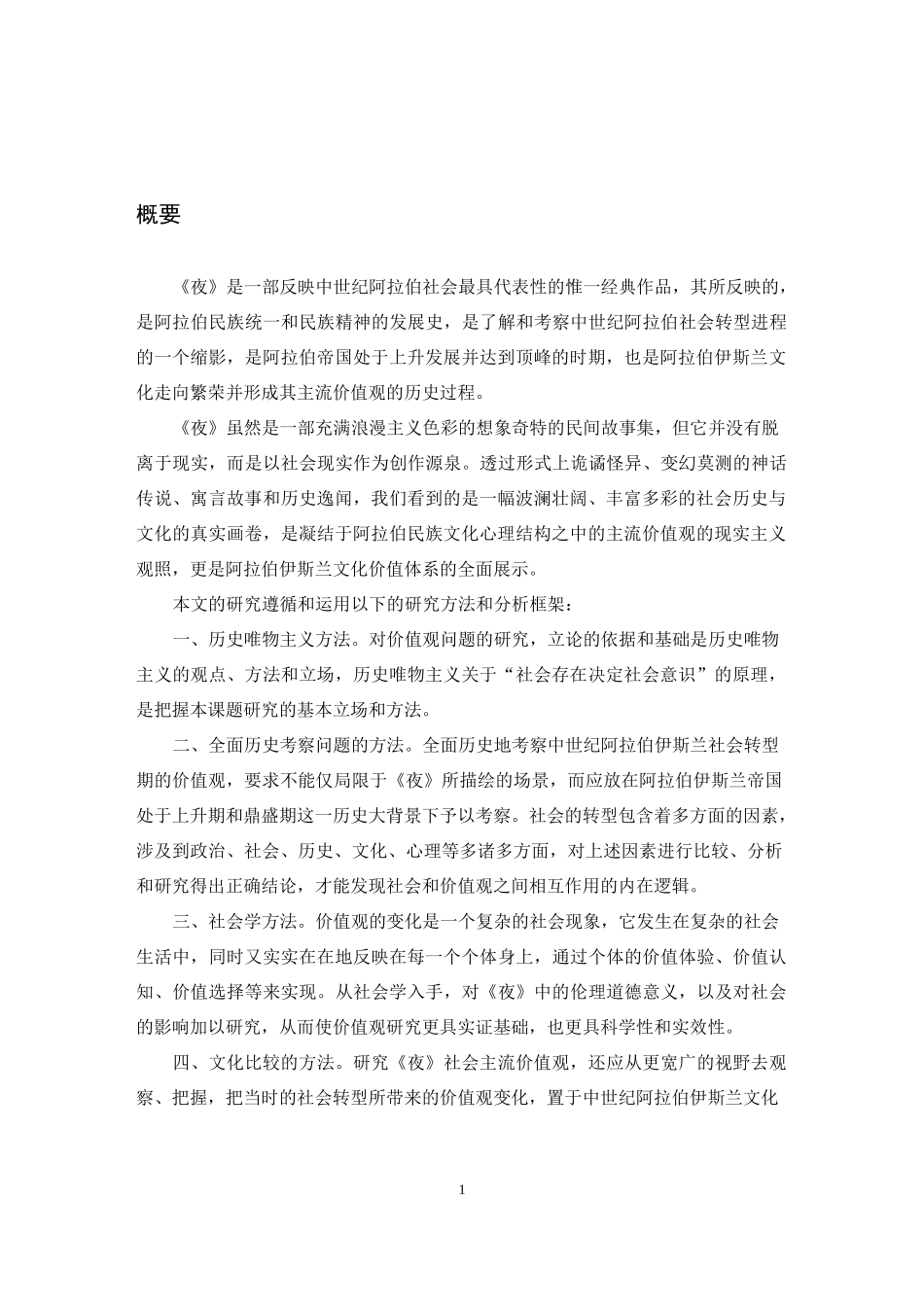 概要

《夜》是一部反映中世纪阿拉伯社会最具代表性的惟一经典作品，其所反映的，是阿拉伯民族统一和民族精神的发展史，是了解和考察中世纪阿拉伯社会转型进程的一个缩影，是阿拉伯帝国处于上升发展并达到顶峰的时期，也是阿拉伯伊斯兰文化走向繁荣并形成其主流价值观的历史过程。

《夜》虽然是一部充满浪漫主义色彩的想象奇特的民间故事集，但它并没有脱离于现实，而是以社会现实作为创作源泉。透过形式上诡谲怪异、变幻莫测的神话传说、寓言故事和历史逸闻，我们看到的是一幅波澜壮阔、丰富多彩的社会历史与文化的真实画卷，是凝结于阿拉伯民族文化心理结构之中的主流价值观的现实主义观照，更是阿拉伯伊斯兰文化价值体系的全面展示。

本文的研究遵循和运用以下的研究方法和分析框架：

一、历史唯物主义方法。对价值观问题的研究，立论的依据和基础是历史唯物主义的观点、方法和立场，历史唯物主义关于“社会存在决定社会意识”的原理，是把握本课题研究的基本立场和方法。

二、全面历史考察问题的方法。全面历史地考察中世纪阿拉伯伊斯兰社会转型期的价值观，要求不能仅局限于《夜》所描绘的场景，而应放在阿拉伯伊斯兰帝国处于上升期和鼎盛期这一历史大背景下予以考察。社会的转型包含着多方面的因素，涉及到政治、社会、历史、文化、心理等多诸多方面，对上述因素进行比较、分析和研究得出正确结论，才能发现社会和价值观之间相互作用的内在逻辑。

三、社会学方法。价值观的变化是一个复杂的社会现象，它发生在复杂的社会生活中，同时又实实在在地反映在每一个个体身上，通过个体的价值体验、价值认知、价值选择等来实现。从社会学入手，对《夜》中的伦理道德意义，以及对社会的影响加以研究，从而使价值观研究更具实证基础，也更具科学性和实效性。

四、文化比较的方法。研究《夜》社会主流价值观，还应从更宽广的视野去观察、把握，把当时的社会转型所带来的价值观变化，置于中世纪阿拉伯伊斯兰文化

1